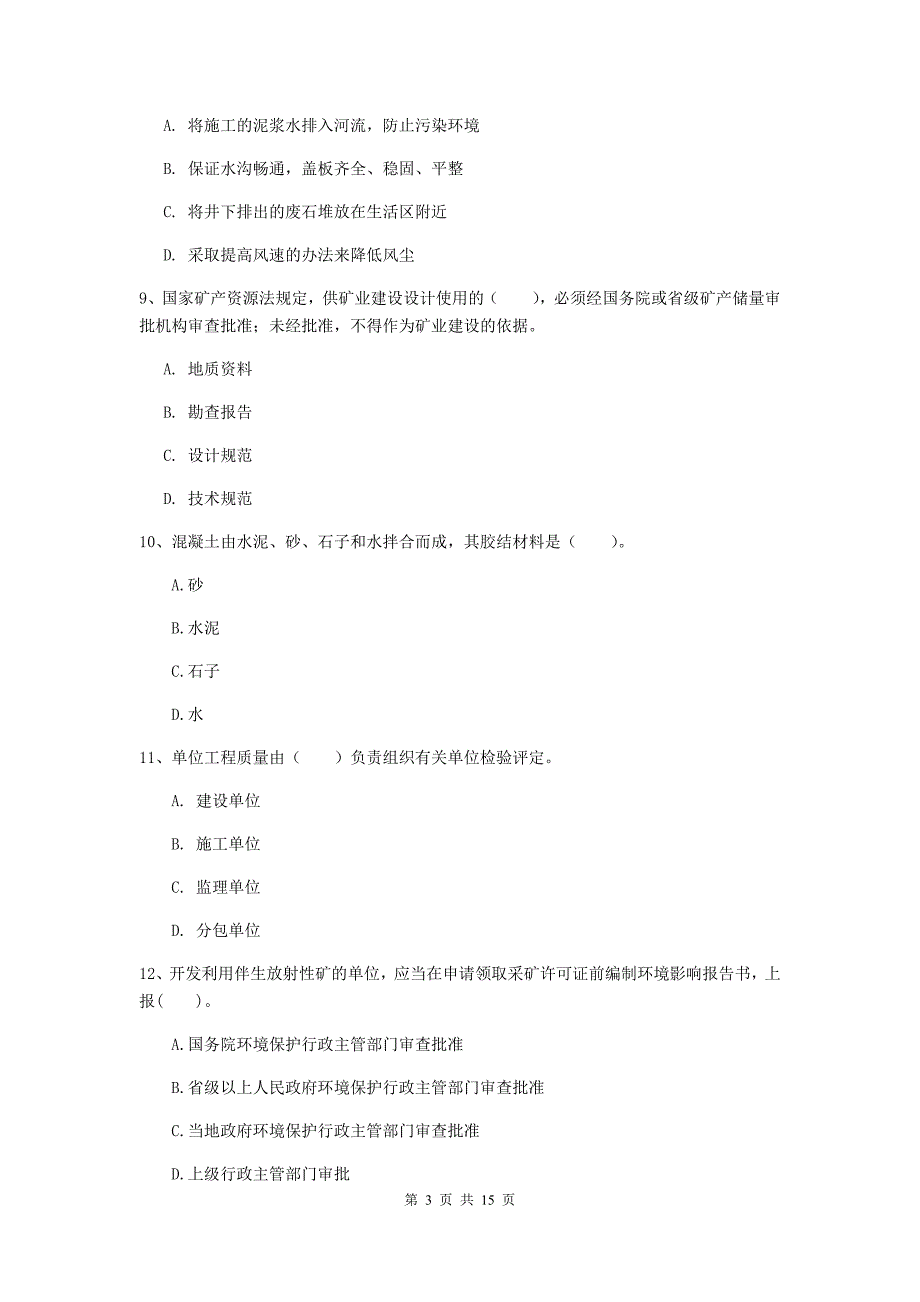 A. 将施工的泥浆水排入河流，防止污染环境

B. 保证水沟畅通，盖板齐全、稳固、平整

C. 将井下排出的废石堆放在生活区附近

D. 采取提高风速的办法来降低风尘

9、国家矿产资源法规定，供矿业建设设计使用的（　　），必须经国务院或省级矿产储量审批机构审查批准；未经批准，不得作为矿业建设的依据。

A. 地质资料

B. 勘查报告

C. 设计规范

D. 技术规范

10、混凝土由水泥、砂、石子和水拌合而成，其胶结材料是（　　）。

A.砂

B.水泥

C.石子

D.水

11、单位工程质量由（　　）负责组织有关单位检验评定。

A. 建设单位

B. 施工单位

C. 监理单位

D. 分包单位

12、开发利用伴生放射性矿的单位，应当在申请领取采矿许可证前编制环境影响报告书，上报（　　）。

A.国务院环境保护行政主管部门审查批准

B.省级以上人民政府环境保护行政主管部门审查批准

C.当地政府环境保护行政主管部门审查批准

D.上级行政主管部门审批

第 3 页 共 15 页